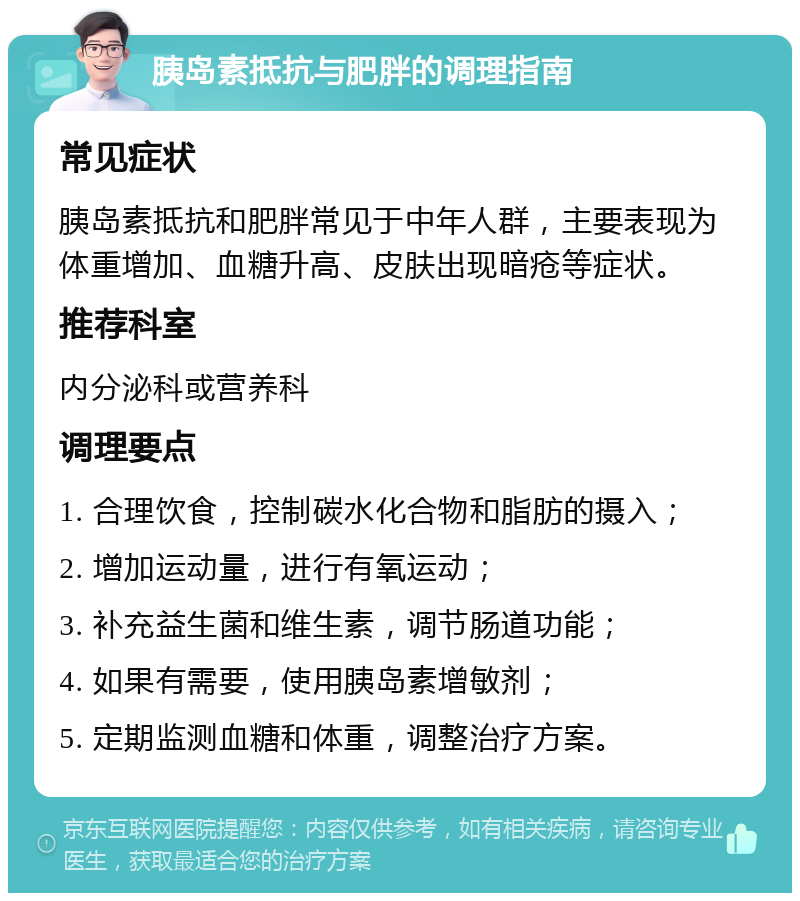 胰岛素抵抗与肥胖的调理指南

常见症状

胰岛素抵抗和肥胖常见于中年人群，主要表现为体重增加、血糖升高、皮肤出现暗疮等症状。

推荐科室

内分泌科或营养科

调理要点

1. 合理饮食，控制碳水化合物和脂肪的摄入；

2. 增加运动量，进行有氧运动；

3. 补充益生菌和维生素，调节肠道功能；

4. 如果有需要，使用胰岛素增敏剂；

5. 定期监测血糖和体重，调整治疗方案。

京东互联网医院提醒您：内容仅供参考，如有相关疾病，请咨询专业医生，获取最适合您的治疗方案